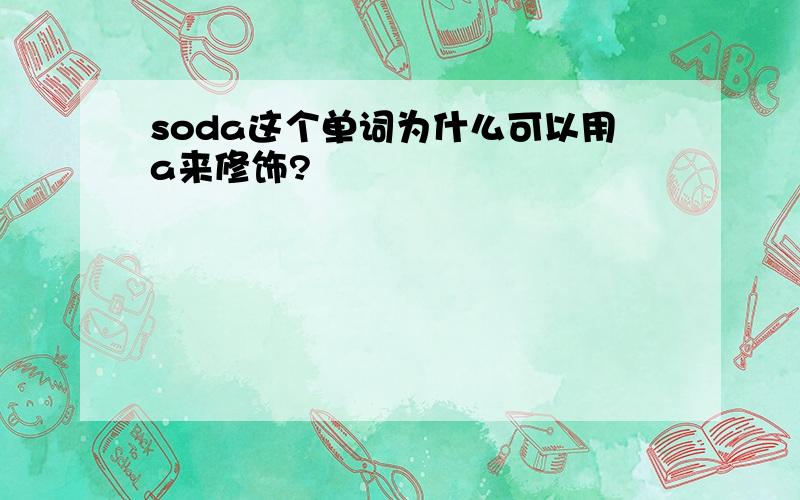 soda这个单词为什么可以用a来修饰?

ABC

Back to School